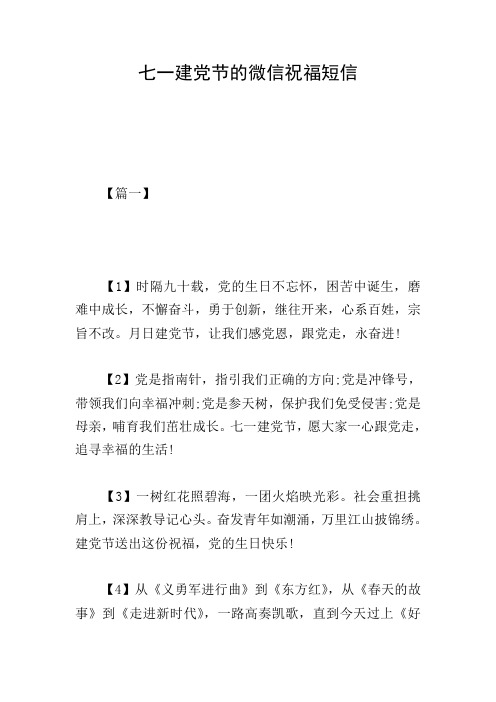 七一建党节的微信祝福短信

【篇一】

【1】时隔九十载，党的生日不忘怀，困苦中诞生，磨难中成长，不懈奋斗，勇于创新，继往开来，心系百姓，宗旨不改。月日建党节，让我们感党恩，跟党走，永奋进!

【2】党是指南针，指引我们正确的方向;党是冲锋号，带领我们向幸福冲刺;党是参天树，保护我们免受侵害;党是母亲，哺育我们茁壮成长。七一建党节，愿大家一心跟党走，追寻幸福的生活!

【3】一树红花照碧海，一团火焰映光彩。社会重担挑肩上，深深教导记心头。奋发青年如潮涌，万里江山披锦绣。建党节送出这份祝福，党的生日快乐!

【4】从《义勇军进行曲》到《东方红》，从《春天的故事》到《走进新时代》，一路高奏凯歌，直到今天过上《好